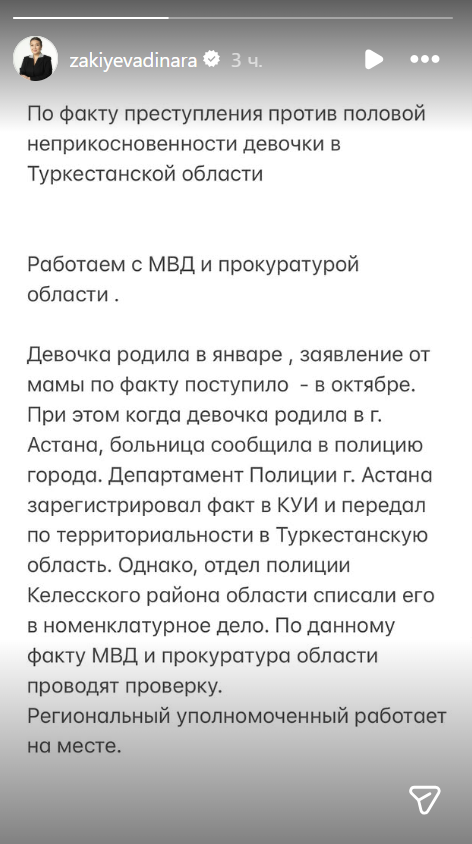 zakiyevadinara 3 ч.

По факту преступления против половой неприкосновенности девочки в Туркестанской области

Работаем с МВД и прокуратурой области .

Девочка родила в январе , заявление от мамы по факту поступило - в октябре. При этом когда девочка родила в г. Астана, больница сообщила в полицию города. Департамент Полиции г. Астана зарегистрировал факт в КУИ и передал по территориальности в Туркестанскую область. Однако, отдел полиции Келесского района области списали его в номенклатурное дело. По данному факту МВД и прокуратура области проводят проверку.
Региональный уполномоченный работает на месте.